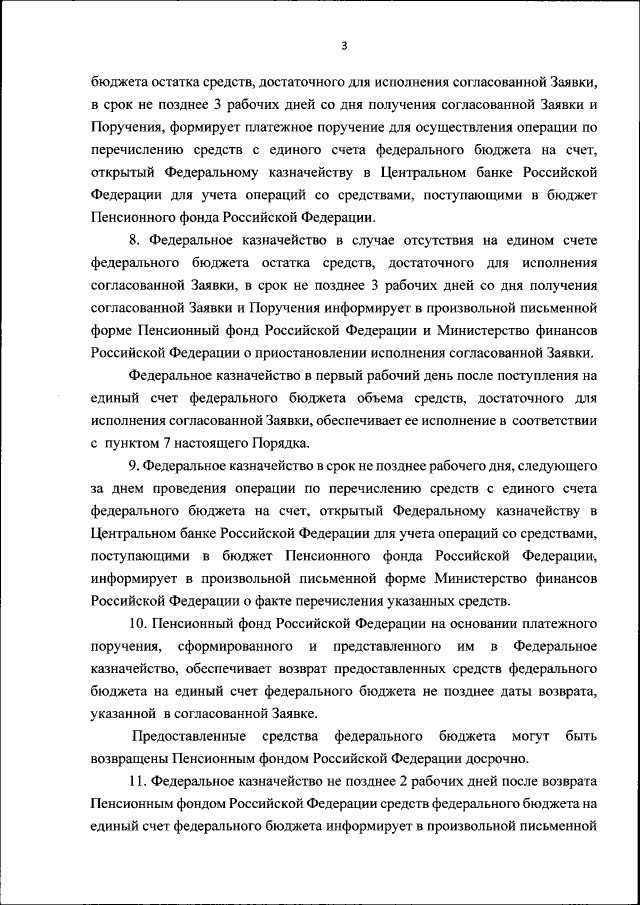 3

бюджета остатка средств, достаточного для исполнения согласованной Заявки, в срок не позднее 3 рабочих дней со дня получения согласованной Заявки и Поручения, формирует платежное поручение для осуществления операции по перечислению средств с единого счета федерального бюджета на счет, открытый Федеральному казначейству в Центральном банке Российской Федерации для учета операций со средствами, поступающими в бюджет Пенсионного фонда Российской Федерации.

8. Федеральное казначейство в случае отсутствия на едином счете федерального бюджета остатка средств, достаточного для исполнения согласованной Заявки, в срок не позднее 3 рабочих дней со дня получения согласованной Заявки и Поручения информирует в произвольной письменной форме Пенсионный фонд Российской Федерации и Министерство финансов Российской Федерации о приостановлении исполнения согласованной Заявки.

Федеральное казначейство в первый рабочий день после поступления на единый счет федерального бюджета объема средств, достаточного для исполнения согласованной Заявки, обеспечивает ее исполнение в соответствии с пунктом 7 настоящего Порядка.

9. Федеральное казначейство в срок не позднее рабочего дня, следующего за днем проведения операции по перечислению средств с единого счета федерального бюджета на счет, открытый Федеральному казначейству в Центральном банке Российской Федерации для учета операций со средствами, поступающими в бюджет Пенсионного фонда Российской Федерации, информирует в произвольной письменной форме Министерство финансов Российской Федерации о факте перечисления указанных средств.

10. Пенсионный фонд Российской Федерации на основании платежного поручения, сформированного и представленного им в Федеральное казначейство, обеспечивает возврат предоставленных средств федерального бюджета на единый счет федерального бюджета не позднее даты возврата, указанной в согласованной Заявке.

Предоставленные средства федерального бюджета могут быть возвращены Пенсионным фондом Российской Федерации досрочно.

11. Федеральное казначейство не позднее 2 рабочих дней после возврата Пенсионным фондом Российской Федерации средств федерального бюджета на единый счет федерального бюджета информирует в произвольной письменной